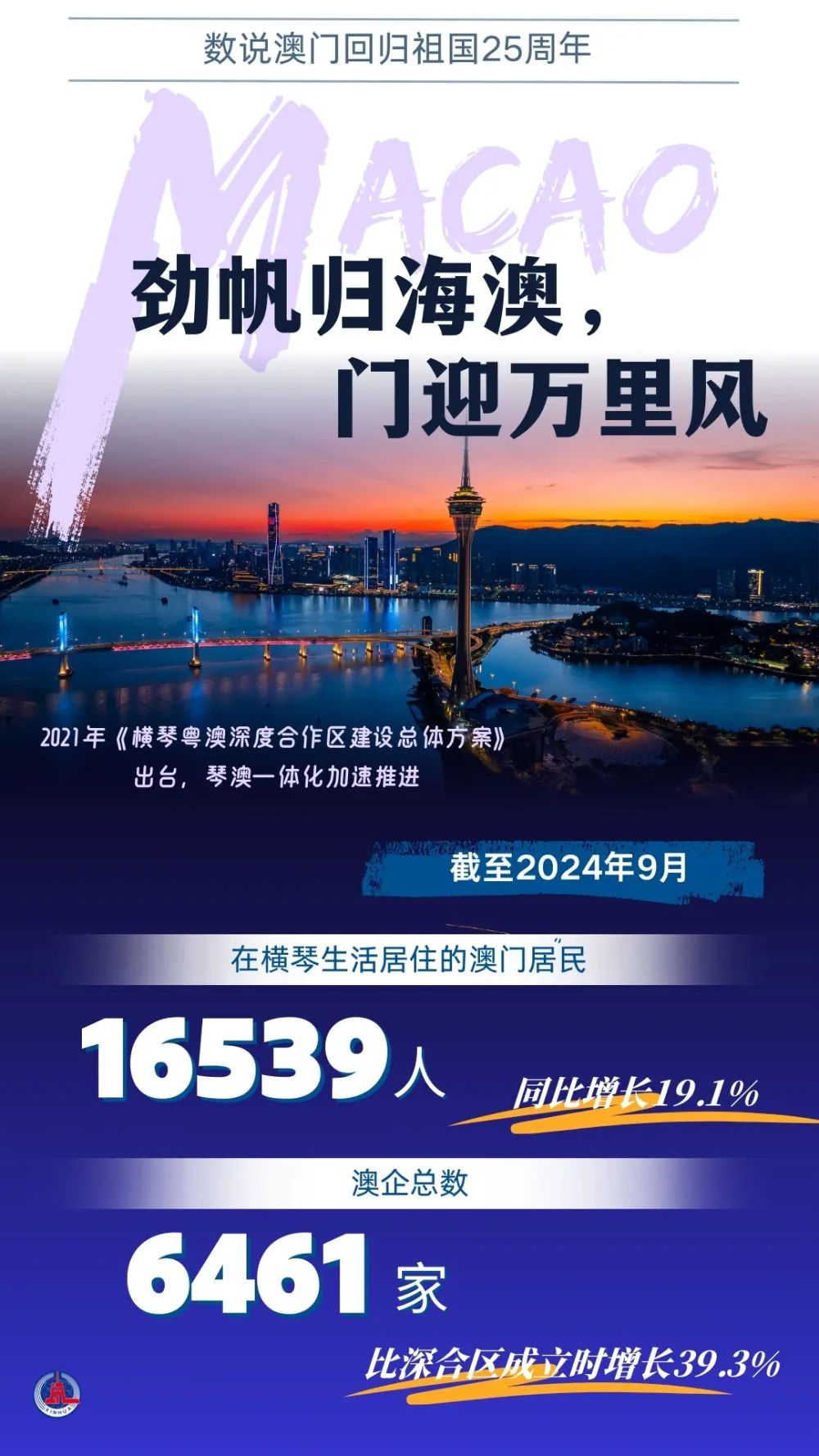 数说澳门回归祖国25周年

MACAO

劲帆归海澳，
门迎万里风

2021年《横琴粤澳深度合作区建设总体方案》出台，琴澳一体化加速推进

截至2024年9月

在横琴生活居住的澳门居民

16539人

同比增长19.1%

澳企总数

6461家

比深合区成立时增长39.3%

XINHUA